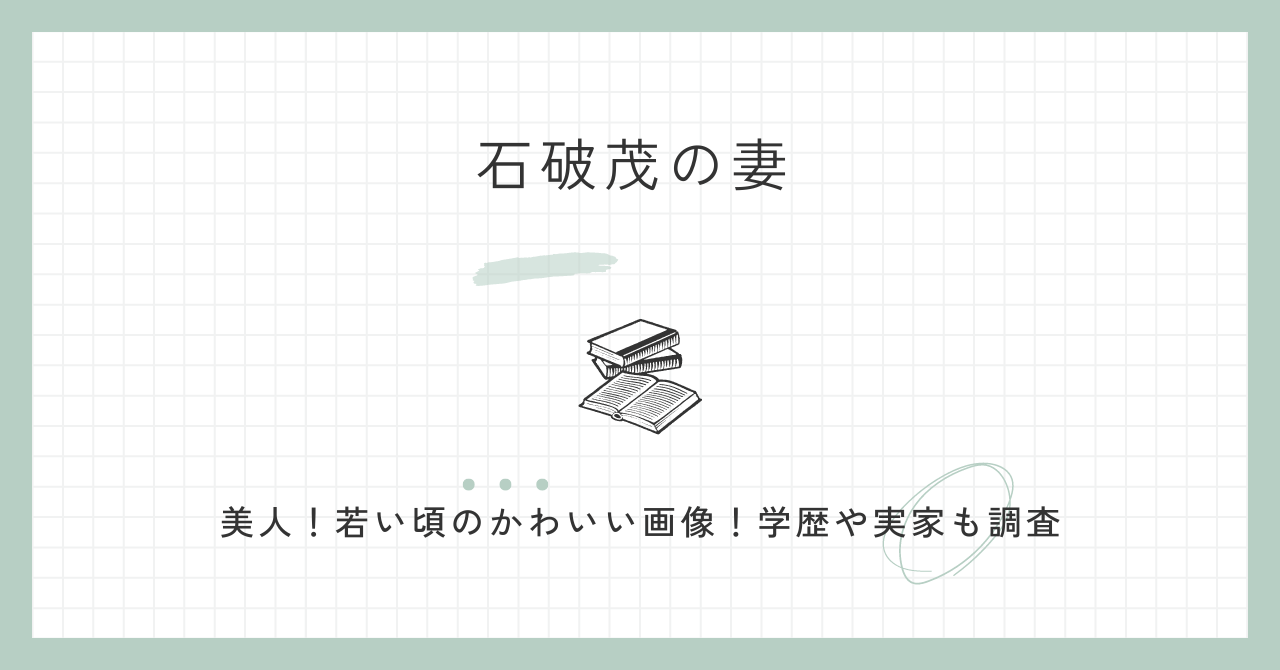 石破茂の妻

美人！若い頃のかわいい画像！学歴や実家も調査